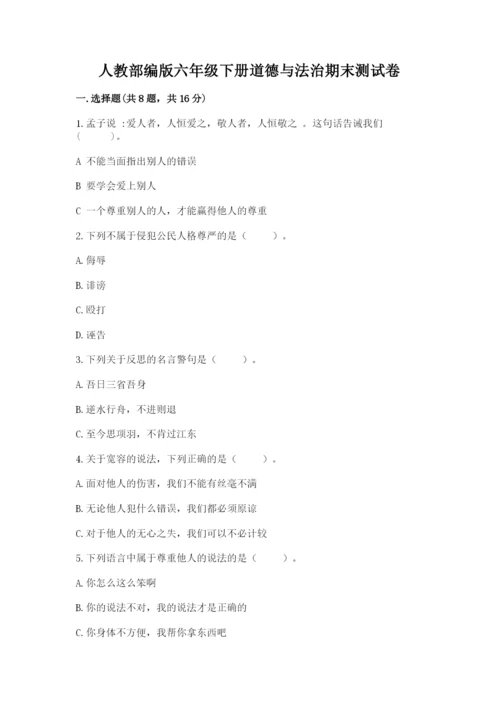 人教部编版六年级下册道德与法治期末测试卷

一. 选择题(共 8 题，共 16 分)

1. 孟子说 :爱人者，人恒爱之，敬人者，人恒敬之 。这句话告诫我们(　　)。

A 不能当面指出别人的错误

B 要学会爱上别人

C 一个尊重别人的人，才能赢得他人的尊重

2. 下列不属于侵犯公民人格尊严的是（　　）。

A. 侮辱

B. 诽谤

C. 殴打

D. 诬告

3. 下列关于反思的名言警句是（　　）。

A. 吾日三省吾身

B. 逆水行舟，不进则退

C. 至今思项羽，不肯过江东

4. 关于宽容的说法，下列正确的是（　　）。

A. 面对他人的伤害，我们不能有丝毫不满

B. 无论他人犯什么错误，我们都必须原谅

C. 对于他人的无心之失，我们可以不必计较

5. 下列语言中属于尊重他人的说法的是（　　）。

A. 你怎么这么笨啊

B. 你的说法不对，我的说法才是正确的

C. 你身体不方便，我帮你拿东西吧